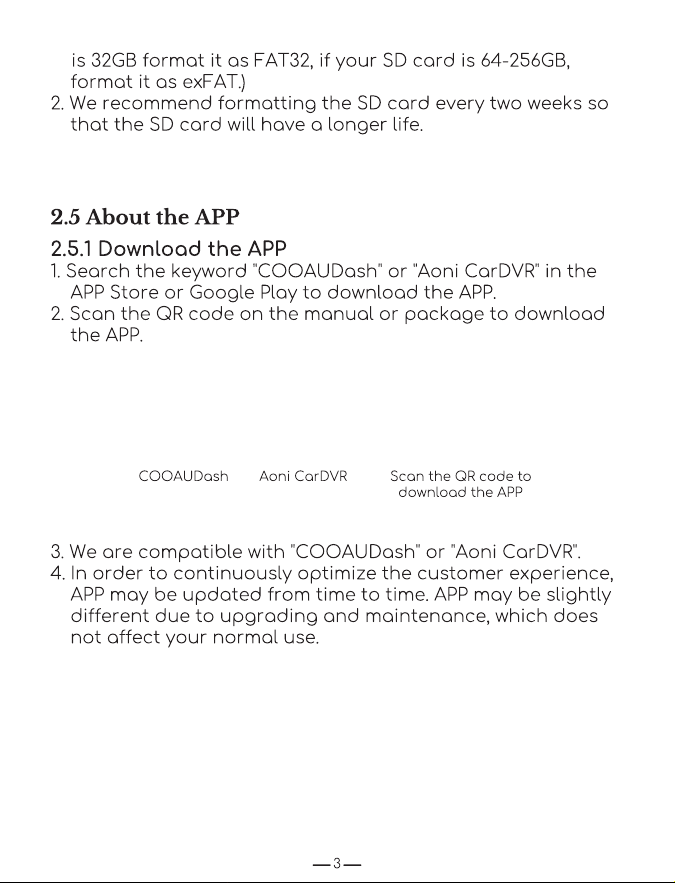 is 32GB format it as FAT32, if your SD card is 64-256GB, format it as exFAT.)
2. We recommend formatting the SD card every two weeks so that the SD card will have a longer life.

2.5 About the APP

2.5.1 Download the APP
1. Search the keyword "COOAUDash" or "Aoni CarDVR" in the APP Store or Google Play to download the APP.
2. Scan the QR code on the manual or package to download the APP.

COOAUDash

Aoni CarDVR

Scan the QR code to download the APP

3. We are compatible with "COOAUDash" or "Aoni CarDVR".
4. In order to continuously optimize the customer experience, APP may be updated from time to time. APP may be slightly different due to upgrading and maintenance, which does not affect your normal use.

—3—